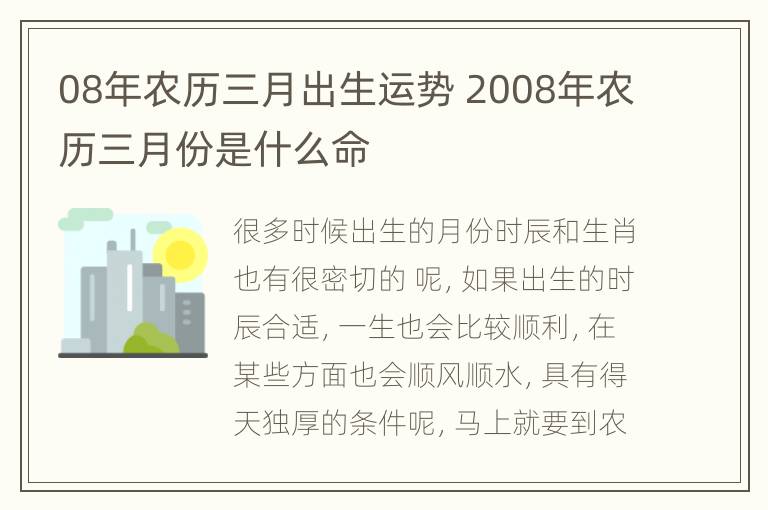 08年农历三月出生运势 2008年农历三月份是什么命

很多时候出生的月份时辰和生肖也有很密切的 呢, 如果出生的时辰合适, 一生也会比较顺利, 在某些方面也会顺风顺水, 具有得天独厚的条件呢, 马上就要到农